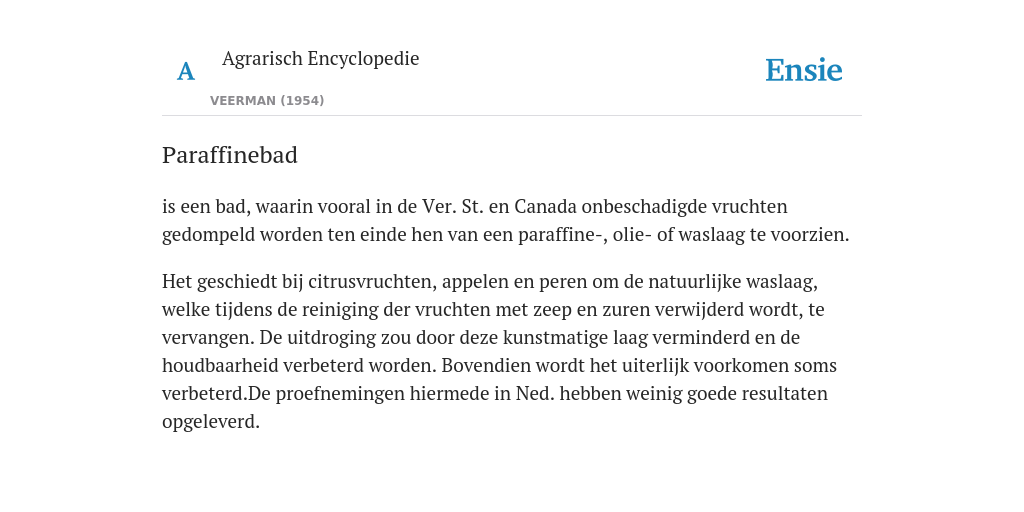 A

Agrarisch Encyclopedie

VEERMAN (1954)

Ensie

Paraffinebad

is een bad, waarin vooral in de Ver. St. en Canada onbeschadigde vruchten gedompeld worden ten einde hen van een paraffine-, olie- of waslaag te voorzien.

Het geschiedt bij citrusvruchten, appelen en peren om de natuurlijke waslaag, welke tijdens de reiniging der vruchten met zeep en zuren verwijderd wordt, te vervangen. De uitdroging zou door deze kunstmatige laag verminderd en de houdbaarheid verbeterd worden. Bovendien wordt het uiterlijk voorkomen soms verbeterd.De proefnemingen hiermede in Ned. hebben weinig goede resultaten opgeleverd.